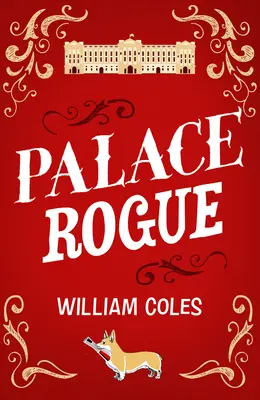 PALACE ROGUE

WILLIAM COLES